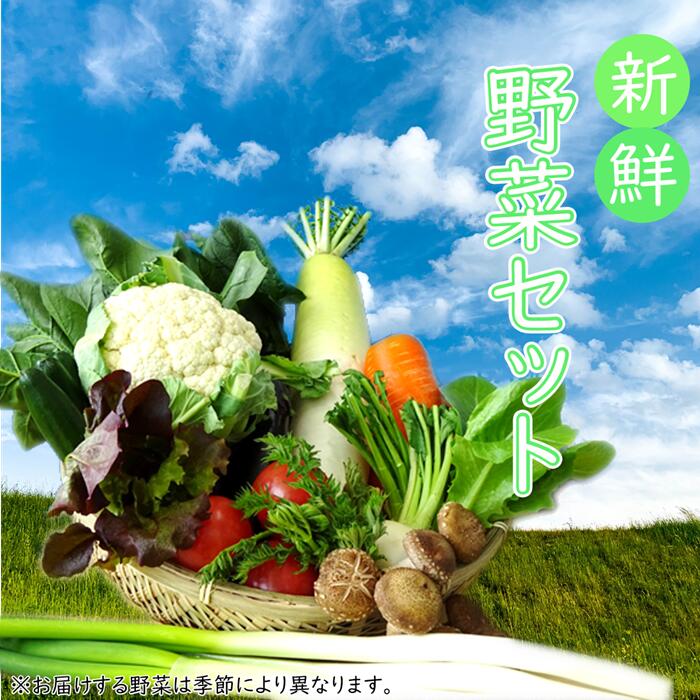 新鮮

野菜セット

※お届けする野菜は季節により異なります。